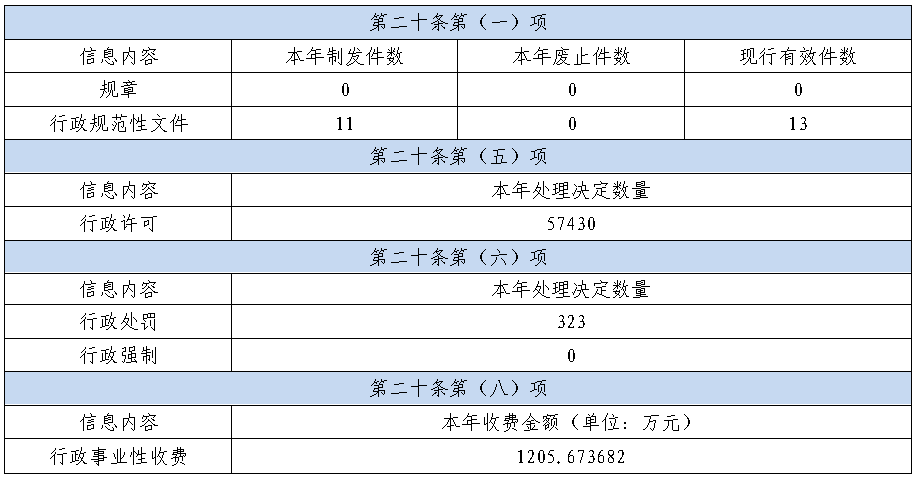 | 第二十条第（一）项 |  |  |  |
|---|---|---|---|
| 信息内容 | 本年制发件数 | 本年废止件数 | 现行有效件数 |
| 规章 | 0 | 0 | 0 |
| 行政规范性文件 | 11 | 0 | 13 |
| 第二十条第（五）项 |  |  |  |
| 信息内容 | 本年处理决定数量 |  |  |
| 行政许可 | 57430 |  |  |
| 第二十条第（六）项 |  |  |  |
| 信息内容 | 本年处理决定数量 |  |  |
| 行政处罚 | 323 |  |  |
| 行政强制 | 0 |  |  |
| 第二十条第（八）项 |  |  |  |
| 信息内容 | 本年收费金额（单位：万元） |  |  |
| 行政事业性收费 | 1205.673682 |  |  |